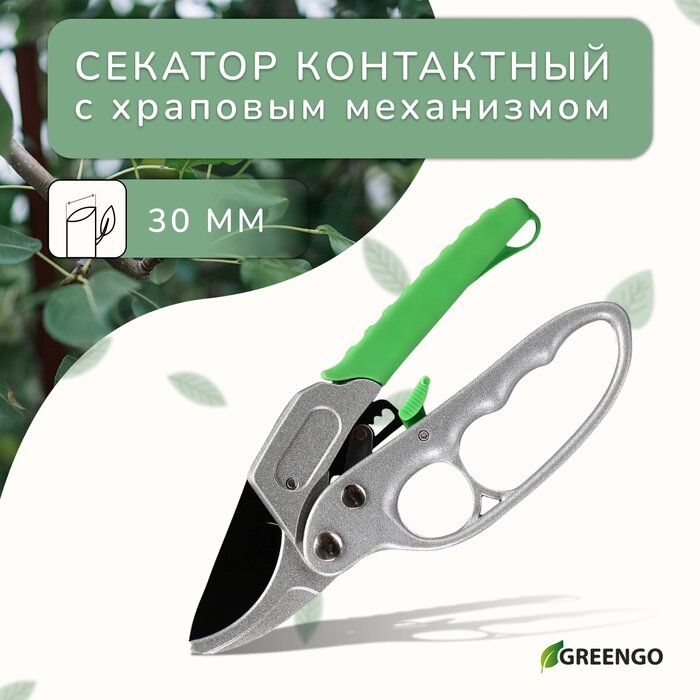 СЕКАТОР КОНТАКТНЫЙ
с храповым механизмом

30 ММ

GREENGO